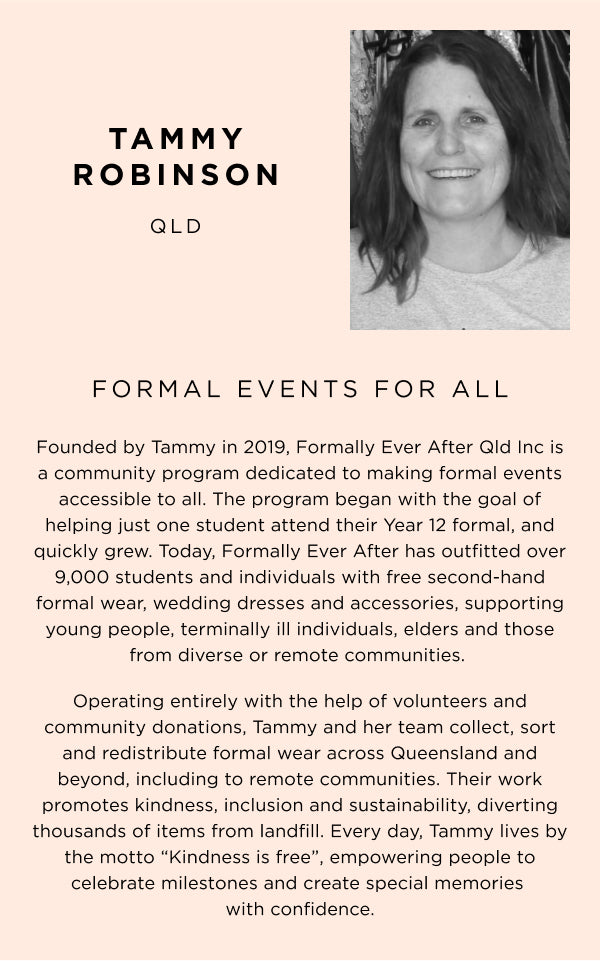 TAMMY ROBINSON

QLD

FORMAL EVENTS FOR ALL

Founded by Tammy in 2019, Formally Ever After Qld Inc is a community program dedicated to making formal events accessible to all. The program began with the goal of helping just one student attend their Year 12 formal, and quickly grew. Today, Formally Ever After has outfitted over 9,000 students and individuals with free second-hand formal wear, wedding dresses and accessories, supporting young people, terminally ill individuals, elders and those from diverse or remote communities.

Operating entirely with the help of volunteers and community donations, Tammy and her team collect, sort and redistribute formal wear across Queensland and beyond, including to remote communities. Their work promotes kindness, inclusion and sustainability, diverting thousands of items from landfill. Every day, Tammy lives by the motto “Kindness is free”, empowering people to celebrate milestones and create special memories with confidence.